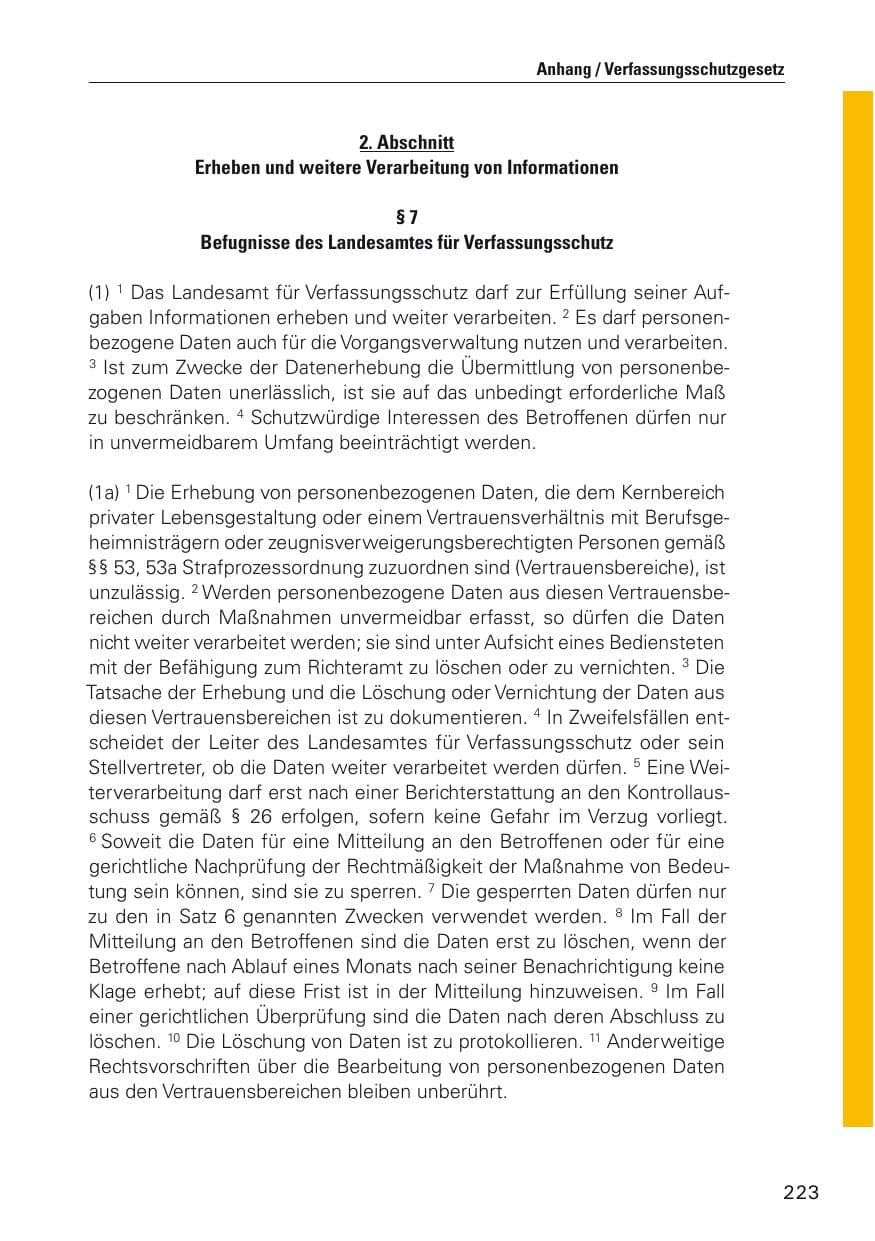 Anhang / Verfassungsschutzgesetz

2. Abschnitt
Erheben und weitere Verarbeitung von Informationen

§ 7
Befugnisse des Landesamtes für Verfassungsschutz

(1) $^{1}$ Das Landesamt für Verfassungsschutz darf zur Erfüllung seiner Aufgaben Informationen erheben und weiter verarbeiten. $^{2}$ Es darf personenbezogene Daten auch für die Vorgangsverwaltung nutzen und verarbeiten. $^{3}$ Ist zum Zwecke der Datenerhebung die Übermittlung von personenbezogenen Daten unerlässlich, ist sie auf das unbedingt erforderliche Maß zu beschränken. $^{4}$ Schutzwürdige Interessen des Betroffenen dürfen nur in unvermeidbarem Umfang beeinträchtigt werden.

(1a) $^{1}$ Die Erhebung von personenbezogenen Daten, die dem Kernbereich privater Lebensgestaltung oder einem Vertrauensverhältnis mit Berufsgeheimnisträgern oder zeugnisverweigerungsberechtigten Personen gemäß §§ 53, 53a Strafprozessordnung zuzuordnen sind (Vertrauensbereiche), ist unzulässig. $^{2}$ Werden personenbezogene Daten aus diesen Vertrauensbereichen durch Maßnahmen unvermeidbar erfasst, so dürfen die Daten nicht weiter verarbeitet werden; sie sind unter Aufsicht eines Bediensteten mit der Befähigung zum Richteramt zu löschen oder zu vernichten. $^{3}$ Die Tatsache der Erhebung und die Löschung oder Vernichtung der Daten aus diesen Vertrauensbereichen ist zu dokumentieren. $^{4}$ In Zweifelsfällen entscheidet der Leiter des Landesamtes für Verfassungsschutz oder sein Stellvertreter, ob die Daten weiter verarbeitet werden dürfen. $^{5}$ Eine Weiterverarbeitung darf erst nach einer Berichterstattung an den Kontrollausschuss gemäß § 26 erfolgen, sofern keine Gefahr im Verzug vorliegt. $^{6}$ Soweit die Daten für eine Mitteilung an den Betroffenen oder für eine gerichtliche Nachprüfung der Rechtmäßigkeit der Maßnahme von Bedeutung sein können, sind sie zu sperren. $^{7}$ Die gesperrten Daten dürfen nur zu den in Satz 6 genannten Zwecken verwendet werden. $^{8}$ Im Fall der Mitteilung an den Betroffenen sind die Daten erst zu löschen, wenn der Betroffene nach Ablauf eines Monats nach seiner Benachrichtigung keine Klage erhebt; auf diese Frist ist in der Mitteilung hinzuweisen. $^{9}$ Im Fall einer gerichtlichen Überprüfung sind die Daten nach deren Abschluss zu löschen. $^{10}$ Die Löschung von Daten ist zu protokollieren. $^{11}$ Anderweitige Rechtsvorschriften über die Bearbeitung von personenbezogenen Daten aus den Vertrauensbereichen bleiben unberührt.

223